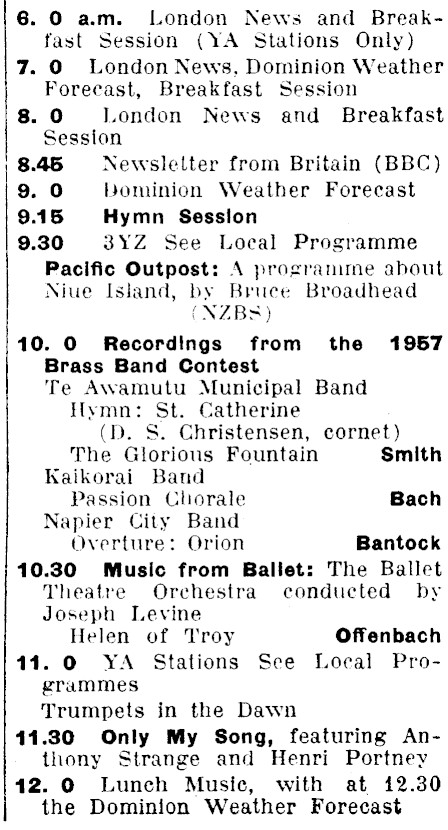 6. 0 a.m. London News and Breakfast Session (YA Stations Only)

7. 0 London News, Dominion Weather Forecast, Breakfast Session

8. 0 London News and Breakfast Session

8.45 Newsletter from Britain (BBC)

9. 0 Dominion Weather Forecast

9.15 Hymn Session

9.30 3YZ See Local Programme

Pacific Outpost: A programme about Niue Island, by Bruce Broadhead (NZBS)

10. 0 Recordings from the 1957 Brass Band Contest

Te Awamutu Municipal Band

Hymn: St. Catherine

(D. S. Christensen, cornet)

The Glorious Fountain Smith

Kaikorai Band

Passion Chorale Bach

Napier City Band

Overture: Orion Bantock

10.30 Music from Ballet: The Ballet Theatre Orchestra conducted by Joseph Levine

Helen of Troy Offenbach

11. 0 YA Stations See Local Programmes

Trumpets in the Dawn

11.30 Only My Song, featuring Anthony Strange and Henri Portney

12. 0 Lunch Music, with at 12.30 the Dominion Weather Forecast